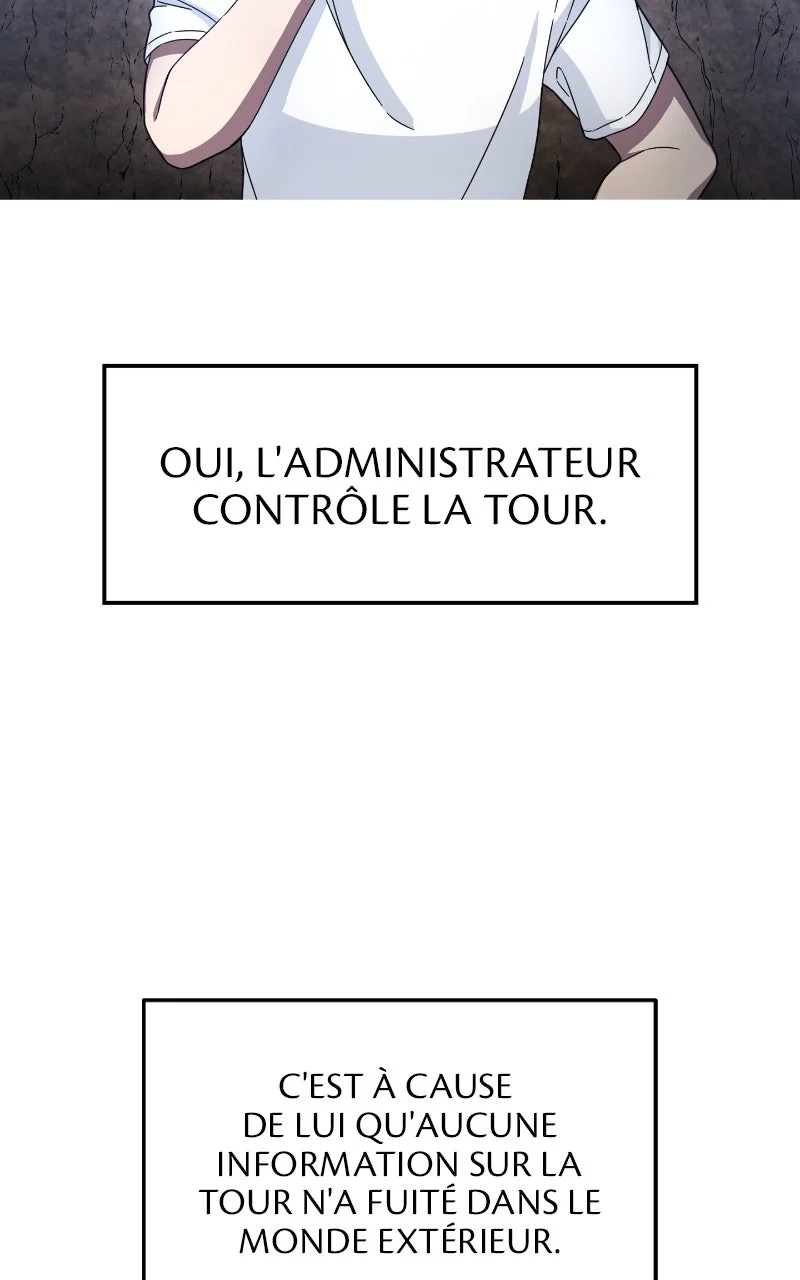 OUI, L'ADMINISTRATEUR CONTRÔLE LA TOUR.

C'EST À CAUSE DE LUI QU'AUCUNE INFORMATION SUR LA TOUR N'A FUITÉ DANS LE MONDE EXTÉRIEUR.